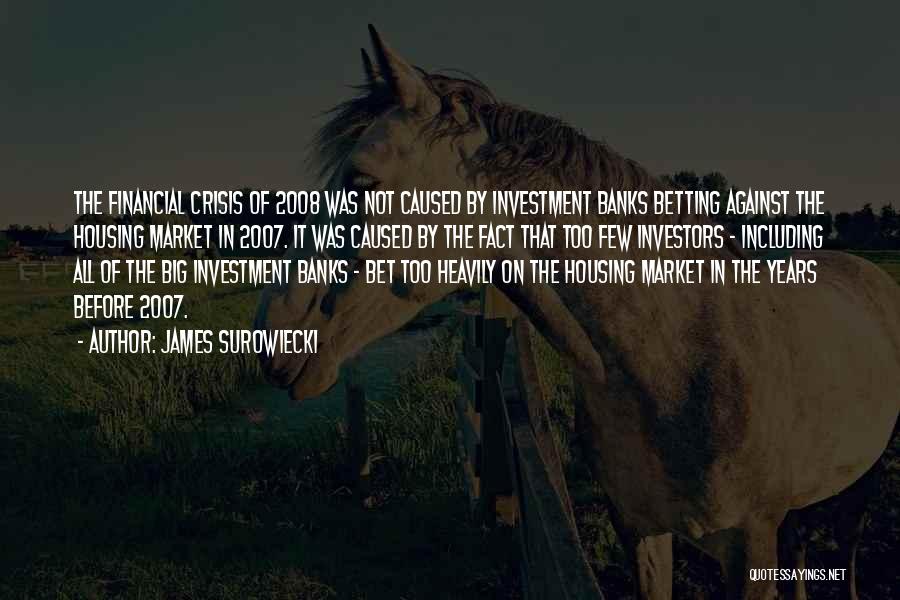 THE FINANCIAL CRISIS OF 2008 WAS NOT CAUSED BY INVESTMENT BANKS BETTING AGAINST THE HOUSING MARKET IN 2007. IT WAS CAUSED BY THE FACT THAT TOO FEW INVESTORS - INCLUDING ALL OF THE BIG INVESTMENT BANKS - BET TOO HEAVILY ON THE HOUSING MARKET IN THE YEARS BEFORE 2007.

- AUTHOR: JAMES SUROWIECKI

QUOTESSAYINGS.NET